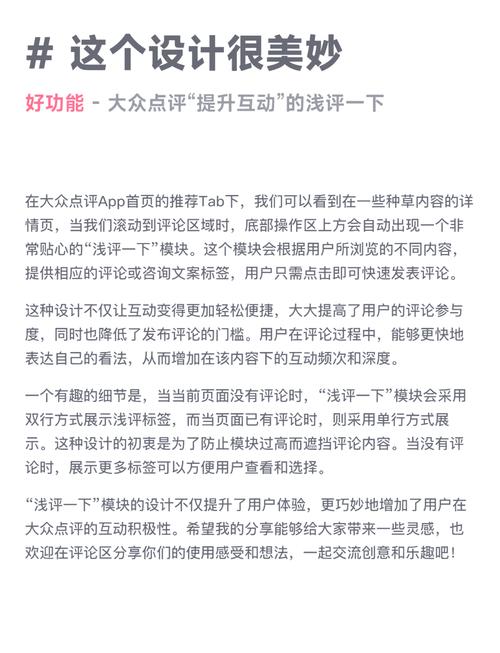 # 这个设计很美妙

好功能 - 大众点评“提升互动”的浅评一下

在大众点评App首页的推荐Tab下，我们可以看到在一些种草内容的详情页，当我们滚动到评论区域时，底部操作区上方会自动出现一个非常贴心的“浅评一下”模块。这个模块会根据用户所浏览的不同内容，提供相应的评论或咨询文案标签，用户只需点击即可快速发表评论。

这种设计不仅让互动变得更加轻松便捷，大大提高了用户的评论参与度，同时也降低了发布评论的门槛。用户在评论过程中，能够更快地表达自己的看法，从而增加在该内容下的互动频次和深度。

一个有趣的细节是，当当前页面没有评论时，“浅评一下”模块会采用双行方式展示浅评标签，而当页面已有评论时，则采用单行方式展示。这种设计的初衷是为了防止模块过高而遮挡评论内容。当没有评论时，展示更多标签可以方便用户查看和选择。

“浅评一下”模块的设计不仅提升了用户体验，更巧妙地增加了用户在大众点评的互动积极性。希望我的分享能够给大家带来一些灵感，也欢迎在评论区分享你们的使用感受和想法，一起交流创意和乐趣吧！